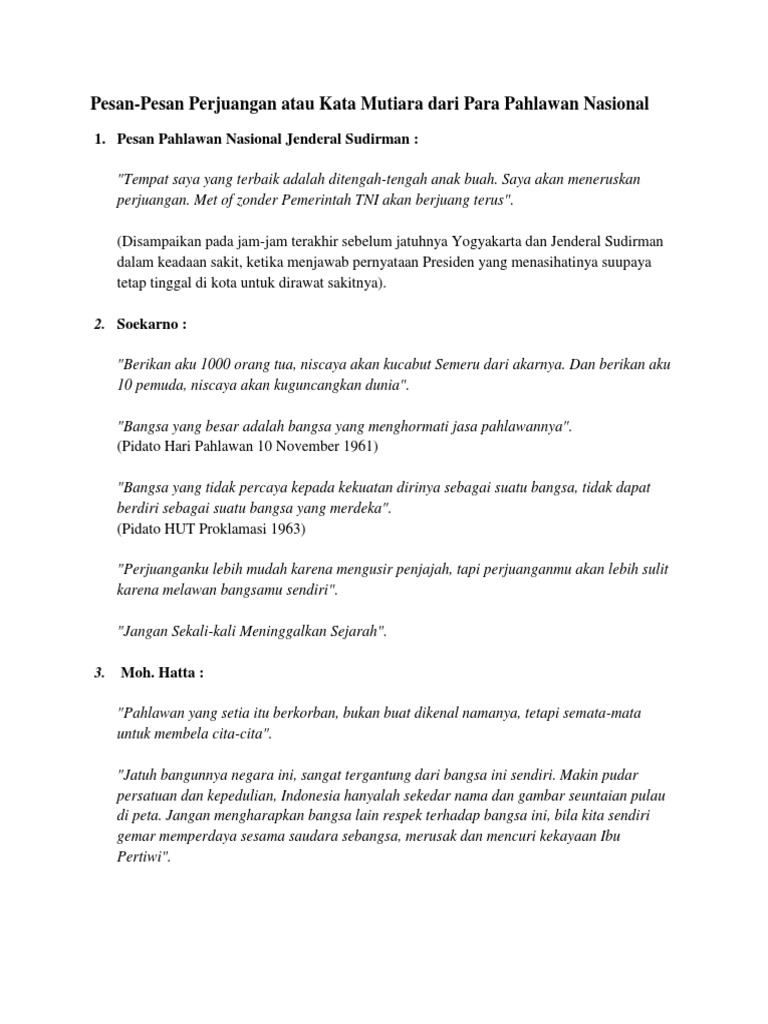 Pesan-Pesan Perjuangan atau Kata Mutiara dari Para Pahlawan Nasional

1. Pesan Pahlawan Nasional Jenderal Sudirman :

"Tempat saya yang terbaik adalah ditengah-tengah anak buah. Saya akan meneruskan perjuangan. Met of zonder Pemerintah TNI akan berjuang terus".

(Disampaikan pada jam-jam terakhir sebelum jatuhnya Yogyakarta dan Jenderal Sudirman dalam keadaan sakit, ketika menjawab pernyataan Presiden yang menasihatinya suupaya tetap tinggal di kota untuk dirawat sakitnya).

2. Soekarno :

"Berikan aku 1000 orang tua, niscaya akan kucabut Semeru dari akarnya. Dan berikan aku 10 pemuda, niscaya akan kuguncangkan dunia".

"Bangsa yang besar adalah bangsa yang menghormati jasa pahlawannya".
(Pidato Hari Pahlawan 10 November 1961)

"Bangsa yang tidak percaya kepada kekuatan dirinya sebagai suatu bangsa, tidak dapat berdiri sebagai suatu bangsa yang merdeka".
(Pidato HUT Proklamasi 1963)

"Perjuanganku lebih mudah karena mengusir penjajah, tapi perjuanganmu akan lebih sulit karena melawan bangsamu sendiri".

"Jangan Sekali-kali Meninggalkan Sejarah".

3. Moh. Hatta :

"Pahlawan yang setia itu berkorban, bukan buat dikenal namanya, tetapi semata-mata untuk membela cita-cita".

"Jatuh bangunnya negara ini, sangat tergantung dari bangsa ini sendiri. Makin pudar persatuan dan kepedulian, Indonesia hanyalah sekedar nama dan gambar seuntaian pulau di peta. Jangan mengharapkan bangsa lain respek terhadap bangsa ini, bila kita sendiri gemar memperdaya sesama saudara sebangsa, merusak dan mencuri kekayaan Ibu Pertiwi".